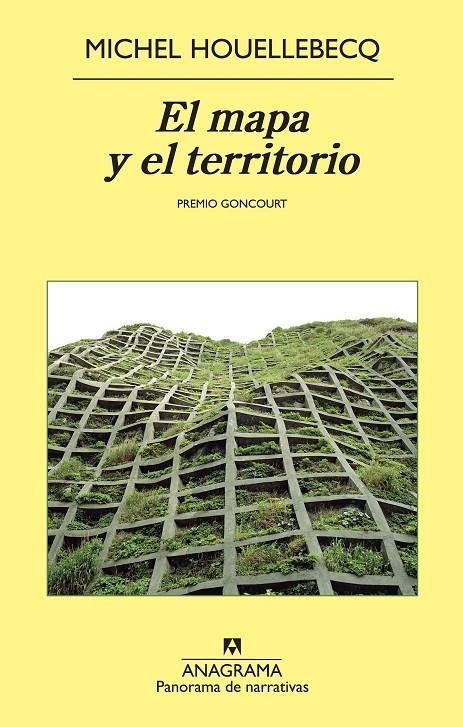 MICHEL HOUELLEBECQ

El mapa y el territorio

PREMIO GONCOURT

ANAGRAMA
Panorama de narrativas